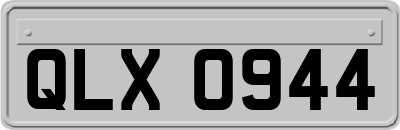 QLX 0944